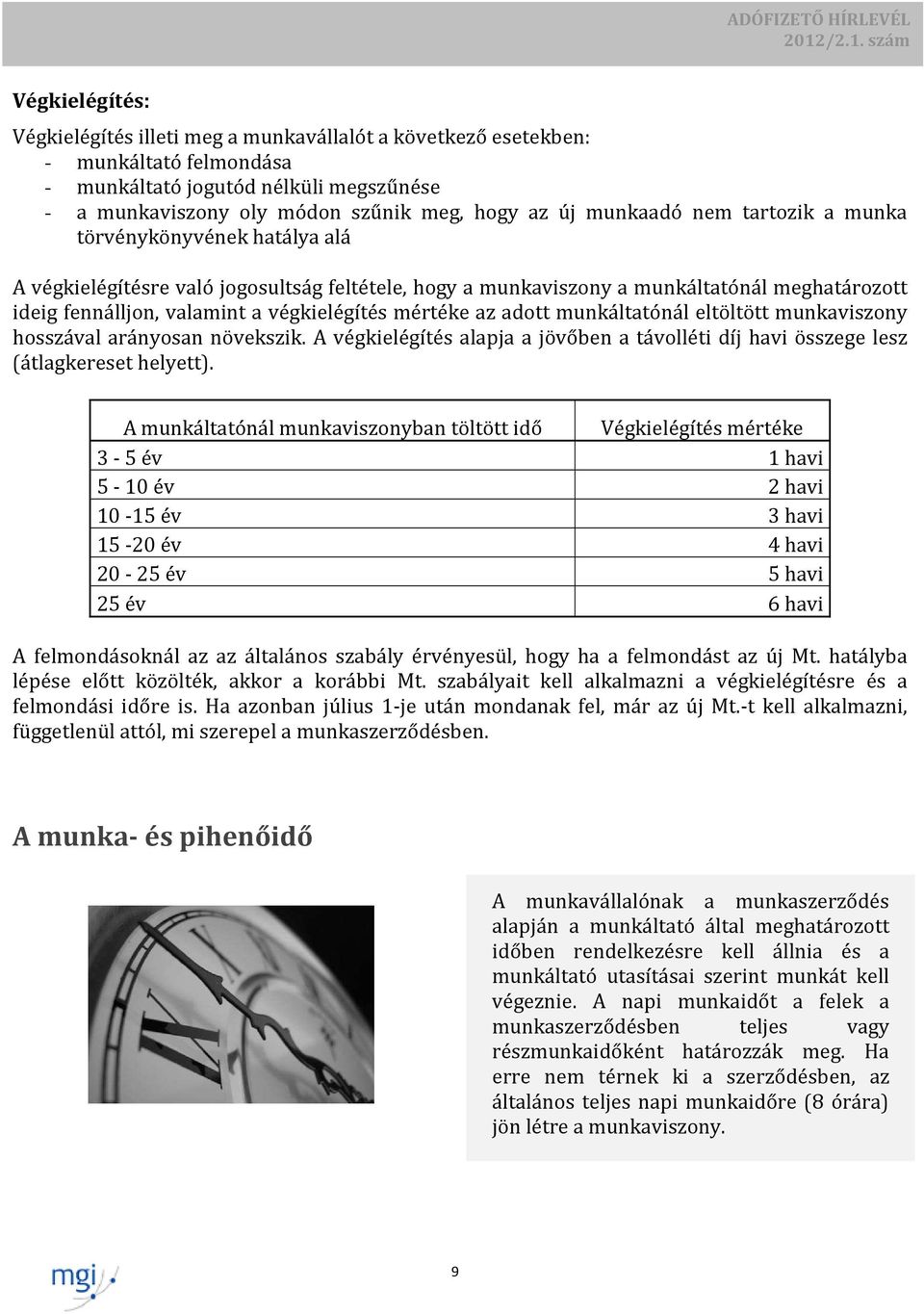 ADÓFIZETŐ HÍRLEVÉL
2012/2.1. szám

Végkielégítés:

Végkielégítés illeti meg a munkavállalót a következő esetekben:
- munkáltató felmondása
- munkáltató jogutód nélküli megszűnése
- a munkaviszony oly módon szűnik meg, hogy az új munkaadó nem tartozik a munka törvénykönyvének hatálya alá

A végkielégítésre való jogosultság feltétele, hogy a munkaviszony a munkáltatónál meghatározott ideig fennálljon, valamint a végkielégítés mértéke az adott munkáltatónál eltöltött munkaviszony hosszával arányosan növekszik. A végkielégítés alapja a jövőben a távolléti díj havi összege lesz (átlagkereset helyett).

| A munkáltatónál munkaviszonyban töltött idő | Végkielégítés mértéke |
|---|---|
| 3 - 5 év | 1 havi |
| 5 - 10 év | 2 havi |
| 10 -15 év | 3 havi |
| 15 -20 év | 4 havi |
| 20 - 25 év | 5 havi |
| 25 év | 6 havi |

A felmondásoknál az az általános szabály érvényesül, hogy ha a felmondást az új Mt. hatályba lépése előtt közölték, akkor a korábbi Mt. szabályait kell alkalmazni a végkielégítésre és a felmondási időre is. Ha azonban július 1-je után mondanak fel, már az új Mt.-t kell alkalmazni, függetlenül attól, mi szerepel a munkaszerződésben.

A munka- és pihenőidő

A munkavállalónak a munkaszerződés alapján a munkáltató által meghatározott időben rendelkezésre kell állnia és a munkáltató utasításai szerint munkát kell végeznie. A napi munkaidőt a felek a munkaszerződésben teljes vagy részmunkaidőként határozzák meg. Ha erre nem térnek ki a szerződésben, az általános teljes napi munkaidőre (8 órára) jön létre a munkaviszony.

mgi

9